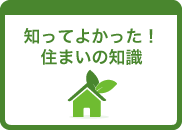 知ってよかった！
住まいの知識